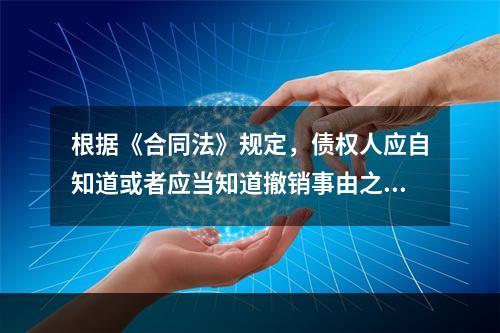 根据《合同法》规定，债权人应自知道或者应当知道撤销事由之...